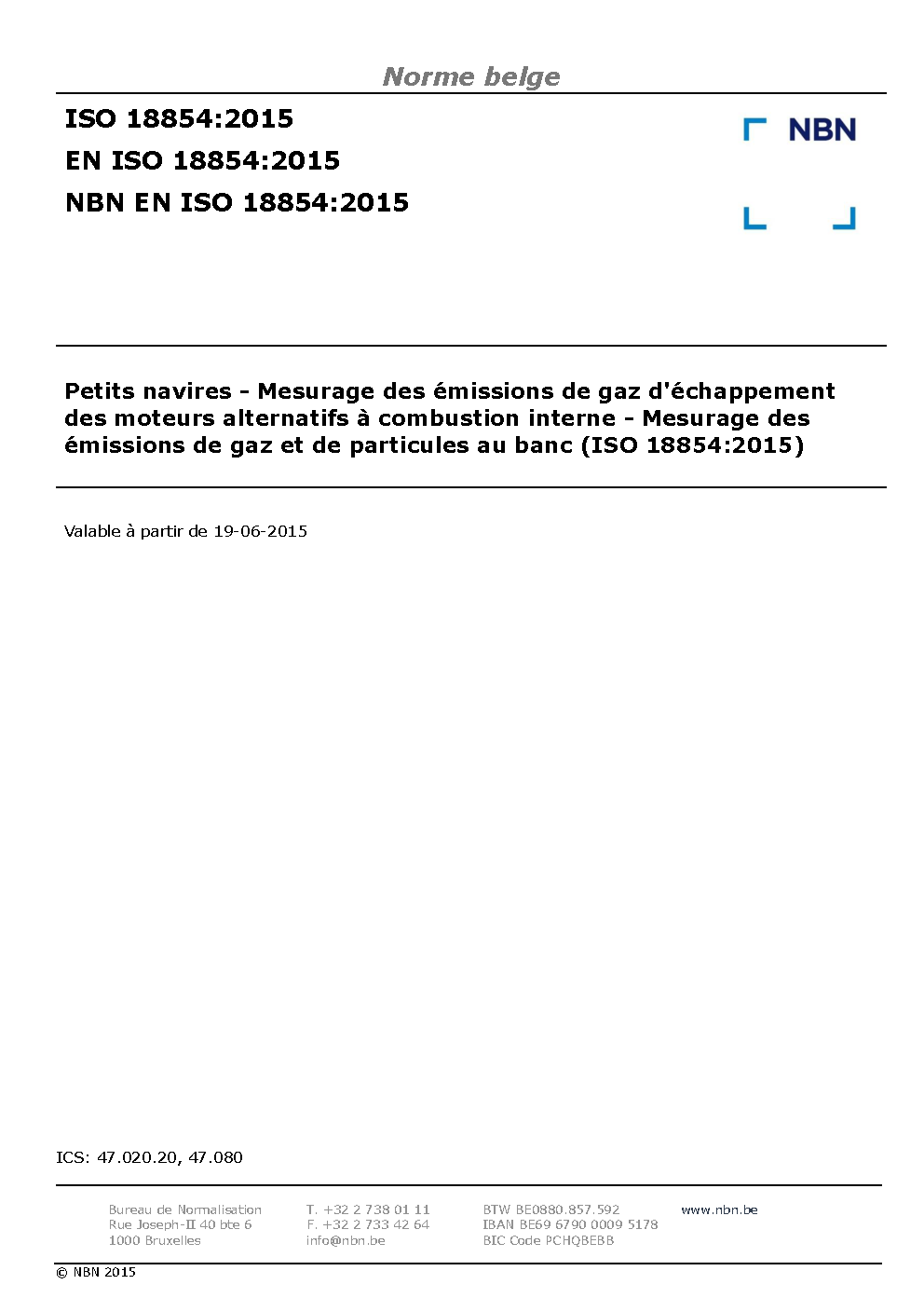 Norme belge

ISO 18854:2015
EN ISO 18854:2015
NBN EN ISO 18854:2015

NBN

Petits navires - Mesurage des émissions de gaz d'échappement des moteurs alternatifs à combustion interne - Mesurage des émissions de gaz et de particules au banc (ISO 18854:2015)

Valable à partir de 19-06-2015

ICS: 47.020.20, 47.080

Bureau de Normalisation
Rue Joseph-II 40 bte 6
1000 Bruxelles

T. +32 2 738 01 11
F. +32 2 733 42 64
info@nbn.be

BTW BE0880.857.592
IBAN BE69 6790 0009 5178
BIC Code PCHQBEBB

www.nbn.be

© NBN 2015